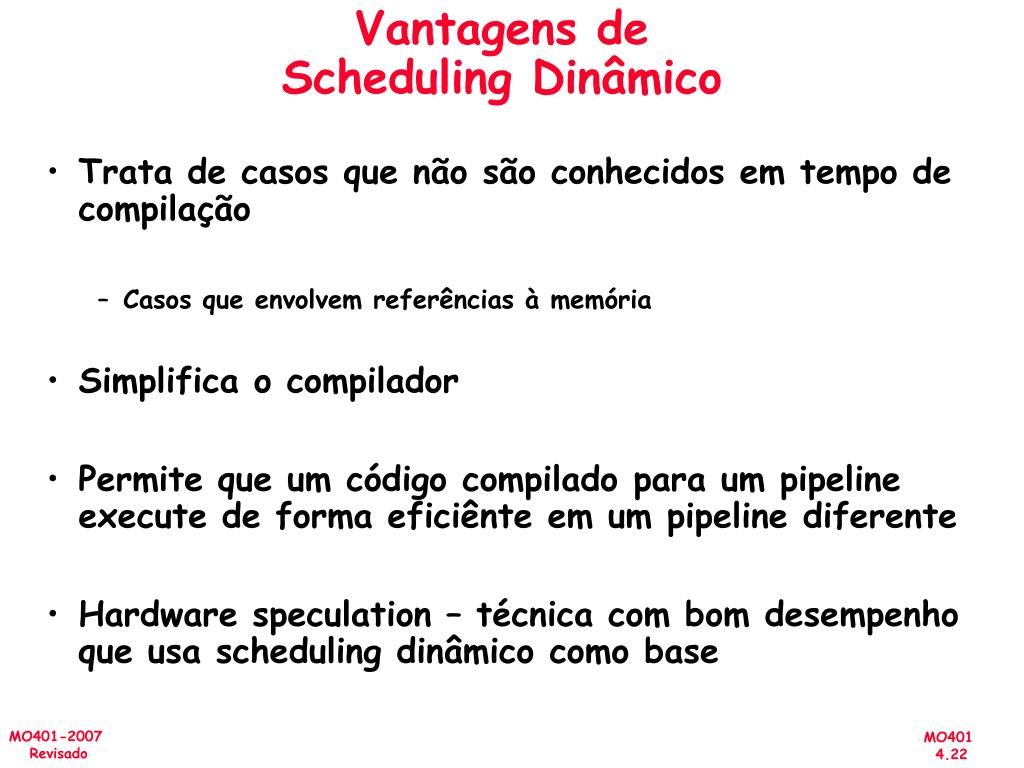 Vantagens de
Scheduling Dinâmico

• Trata de casos que não são conhecidos em tempo de compilação

– Casos que envolvem referências à memória

• Simplifica o compilador

• Permite que um código compilado para um pipeline execute de forma eficiênte em um pipeline diferente

• Hardware speculation – técnica com bom desempenho que usa scheduling dinâmico como base

MO401-2007
Revisado

MO401
4.22